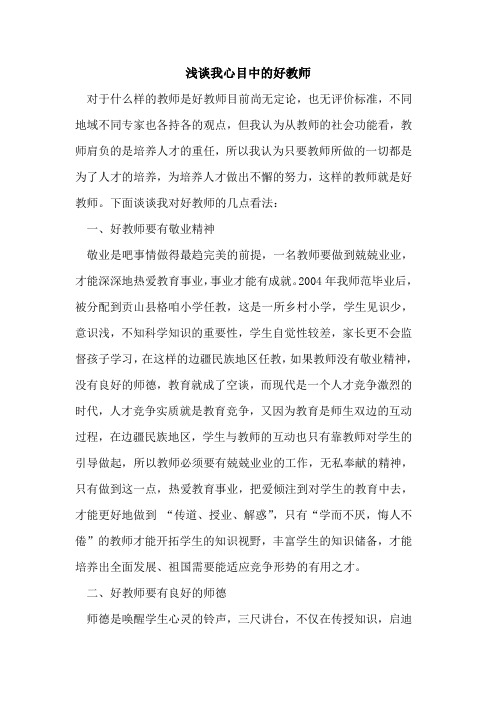 浅谈我心目中的好教师

对于什么样的教师是好教师目前尚无定论，也无评价标准，不同地域不同专家也各持各的观点，但我认为从教师的社会功能看，教师肩负的是培养人才的重任，所以我认为只要教师所做的一切都是为了人才的培养，为培养人才做出不懈的努力，这样的教师就是好教师。下面谈谈我对好教师的几点看法：

一、好教师要有敬业精神

敬业是吧事情做得最趋完美的前提，一名教师要做到兢兢业业，才能深深地热爱教育事业，事业才能有成就。2004 年我师范毕业后，被分配到贡山县格咱小学任教，这是一所乡村小学，学生见识少，意识浅，不知科学知识的重要性，学生自觉性较差，家长更不会监督孩子学习，在这样的边疆民族地区任教，如果教师没有敬业精神，没有良好的师德，教育就成了空谈，而现代是一个人才竞争激烈的时代，人才竞争实质就是教育竞争，又因为教育是师生双边的互动过程，在边疆民族地区，学生与教师的互动也只有靠教师对学生的引导做起，所以教师必须要有兢兢业业的工作，无私奉献的精神，只有做到这一点，热爱教育事业，把爱倾注到对学生的教育中去，才能更好地做到 “传道、授业、解惑”，只有“学而不厌，悔人不倦”的教师才能开拓学生的知识视野，丰富学生的知识储备，才能培养出全面发展、祖国需要能适应竞争形势的有用之才。

二、好教师要有良好的师德

师德是唤醒学生心灵的铃声，三尺讲台，不仅在传授知识，启迪